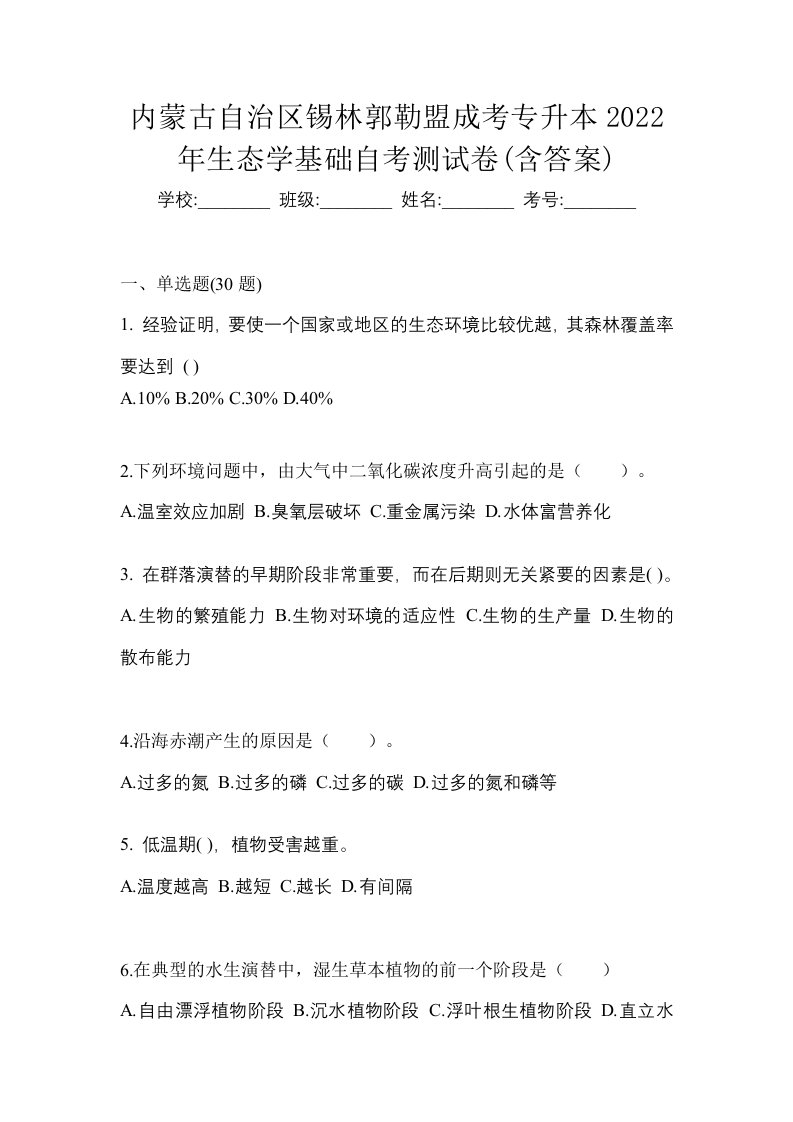 内蒙古自治区锡林郭勒盟成考专升本 2022 年生态学基础自考测试卷(含答案)

学校:________ 班级:________ 姓名:________ 考号:________

一、单选题(30 题)

1. 经验证明, 要使一个国家或地区的生态环境比较优越, 其森林覆盖率要达到 ( )

A.10% B.20% C.30% D.40%

2.下列环境问题中，由大气中二氧化碳浓度升高引起的是（　　）。

A.温室效应加剧 B.臭氧层破坏 C.重金属污染 D.水体富营养化

3. 在群落演替的早期阶段非常重要, 而在后期则无关紧要的因素是( )。

A.生物的繁殖能力 B.生物对环境的适应性 C.生物的生产量 D.生物的散布能力

4.沿海赤潮产生的原因是（　　）。

A.过多的氮 B.过多的磷 C.过多的碳 D.过多的氮和磷等

5. 低温期( ), 植物受害越重。

A.温度越高 B.越短 C.越长 D.有间隔

6.在典型的水生演替中，湿生草本植物的前一个阶段是（　　）

A.自由漂浮植物阶段 B.沉水植物阶段 C.浮叶根生植物阶段 D.直立水